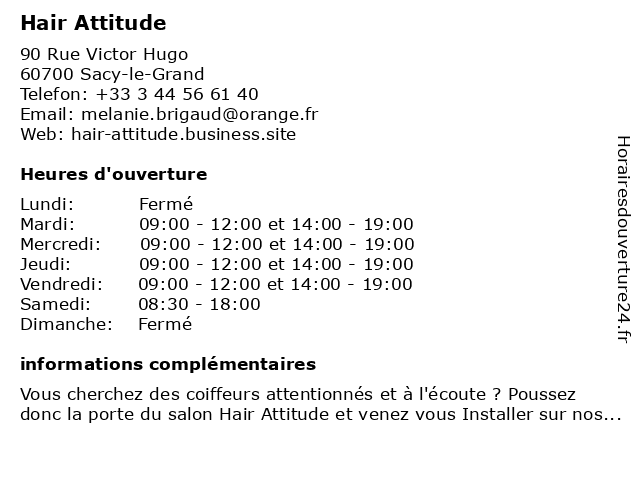 Hair Attitude

90 Rue Victor Hugo
60700 Sacy-le-Grand
Telefon: +33 3 44 56 61 40
Email: melanie.brigaud@orange.fr
Web: hair-attitude.business.site

Heures d'ouverture

| | |
|---|---|
| Lundi: | Fermé |
| Mardi: | 09:00 - 12:00 et 14:00 - 19:00 |
| Mercredi: | 09:00 - 12:00 et 14:00 - 19:00 |
| Jeudi: | 09:00 - 12:00 et 14:00 - 19:00 |
| Vendredi: | 09:00 - 12:00 et 14:00 - 19:00 |
| Samedi: | 08:30 - 18:00 |
| Dimanche: | Fermé |

informations complémentaires

Vous cherchez des coiffeurs attentionnés et à l'écoute ? Poussez donc la porte du salon Hair Attitude et venez vous Installer sur nos...

Horairesdouverture24.fr